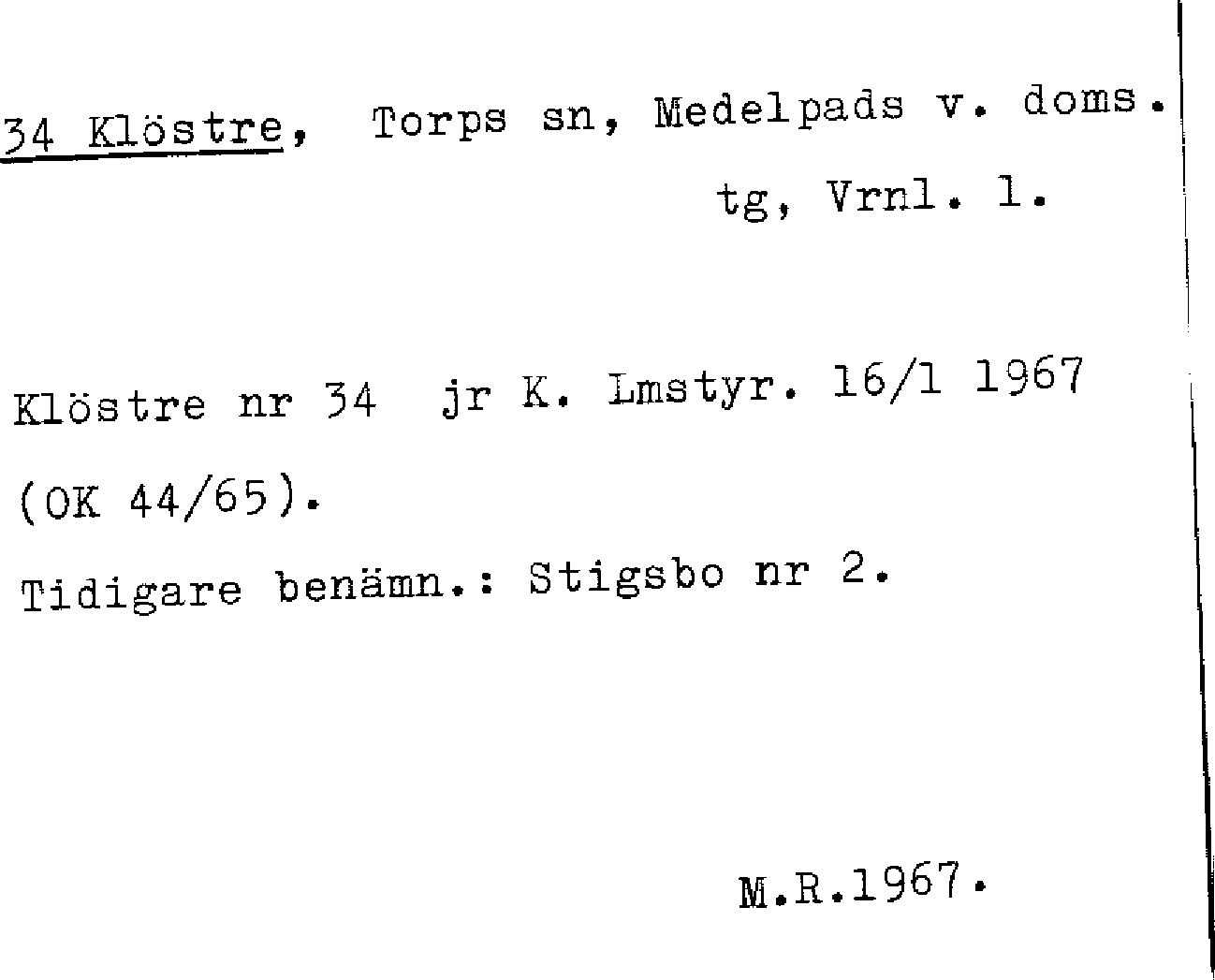 34 Klöstre, Torps sn, Medelpads v. doms. tg, Vrnl. l.

Klöstre nr 34 jr K. Lmstyr. 16/1 1967 (OK 44/65).

Tidigare benämn.: Stigsbo nr 2.

M.R.1967.